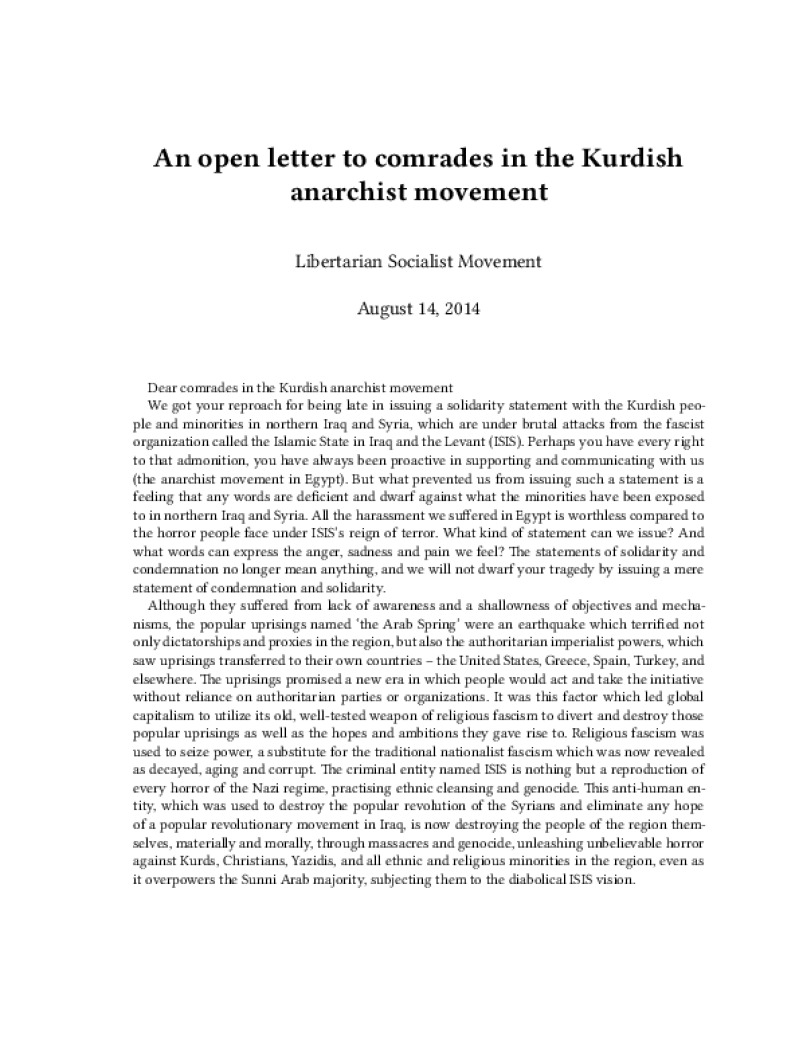 An open letter to comrades in the Kurdish anarchist movement

Libertarian Socialist Movement

August 14, 2014

Dear comrades in the Kurdish anarchist movement

We got your reproach for being late in issuing a solidarity statement with the Kurdish people and minorities in northern Iraq and Syria, which are under brutal attacks from the fascist organization called the Islamic State in Iraq and the Levant (ISIS). Perhaps you have every right to that admonition, you have always been proactive in supporting and communicating with us (the anarchist movement in Egypt). But what prevented us from issuing such a statement is a feeling that any words are deficient and dwarf against what the minorities have been exposed to in northern Iraq and Syria. All the harassment we suffered in Egypt is worthless compared to the horror people face under ISIS's reign of terror. What kind of statement can we issue? And what words can express the anger, sadness and pain we feel? The statements of solidarity and condemnation no longer mean anything, and we will not dwarf your tragedy by issuing a mere statement of condemnation and solidarity.

Although they suffered from lack of awareness and a shallowness of objectives and mechanisms, the popular uprisings named 'the Arab Spring' were an earthquake which terrified not only dictatorships and proxies in the region, but also the authoritarian imperialist powers, which saw uprisings transferred to their own countries – the United States, Greece, Spain, Turkey, and elsewhere. The uprisings promised a new era in which people would act and take the initiative without reliance on authoritarian parties or organizations. It was this factor which led global capitalism to utilize its old, well-tested weapon of religious fascism to divert and destroy those popular uprisings as well as the hopes and ambitions they gave rise to. Religious fascism was used to seize power, a substitute for the traditional nationalist fascism which was now revealed as decayed, aging and corrupt. The criminal entity named ISIS is nothing but a reproduction of every horror of the Nazi regime, practising ethnic cleansing and genocide. This anti-human entity, which was used to destroy the popular revolution of the Syrians and eliminate any hope of a popular revolutionary movement in Iraq, is now destroying the people of the region themselves, materially and morally, through massacres and genocide, unleashing unbelievable horror against Kurds, Christians, Yazidis, and all ethnic and religious minorities in the region, even as it overpowers the Sunni Arab majority, subjecting them to the diabolical ISIS vision.